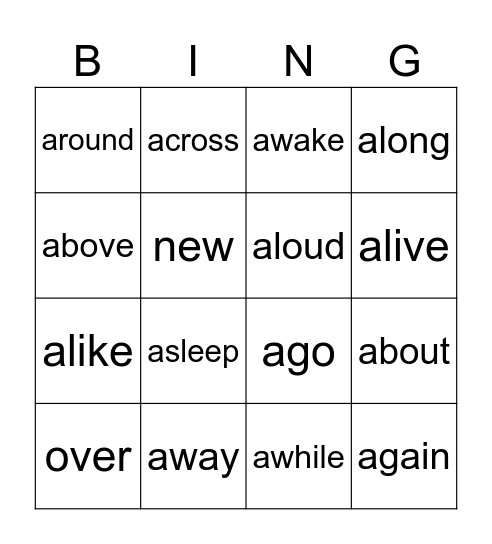 | B | I | N | G |
|---|---|---|---|
| around | across | awake | along |
| above | new | aloud | alive |
| alike | asleep | ago | about |
| over | away | awhile | again |